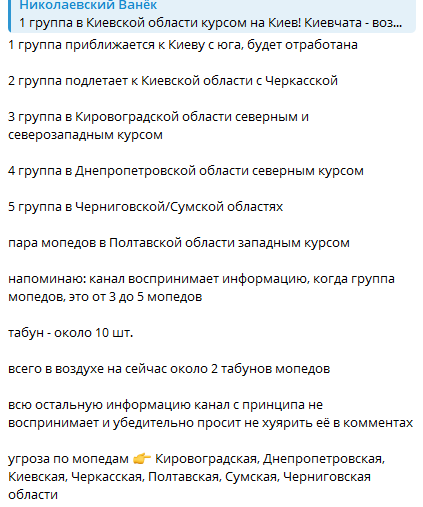 Николаевский Ванёк
1 группа в Киевской области курсом на Киев! Киевчата - воз...

1 группа приближается к Киеву с юга, будет отработана

2 группа подлетает к Киевской области с Черкасской

3 группа в Кировоградской области северным и северозападным курсом

4 группа в Днепропетровской области северным курсом

5 группа в Черниговской/Сумской областях

пара мопедов в Полтавской области западным курсом

напоминаю: канал воспринимает информацию, когда группа мопедов, это от 3 до 5 мопедов

табун - около 10 шт.

всего в воздухе на сейчас около 2 табунов мопедов

всю остальную информацию канал с принципа не воспринимает и убедительно просит не хуярить её в комментах

угроза по мопедам 👉 Кировоградская, Днепропетровская, Киевская, Черкасская, Полтавская, Сумская, Черниговская области